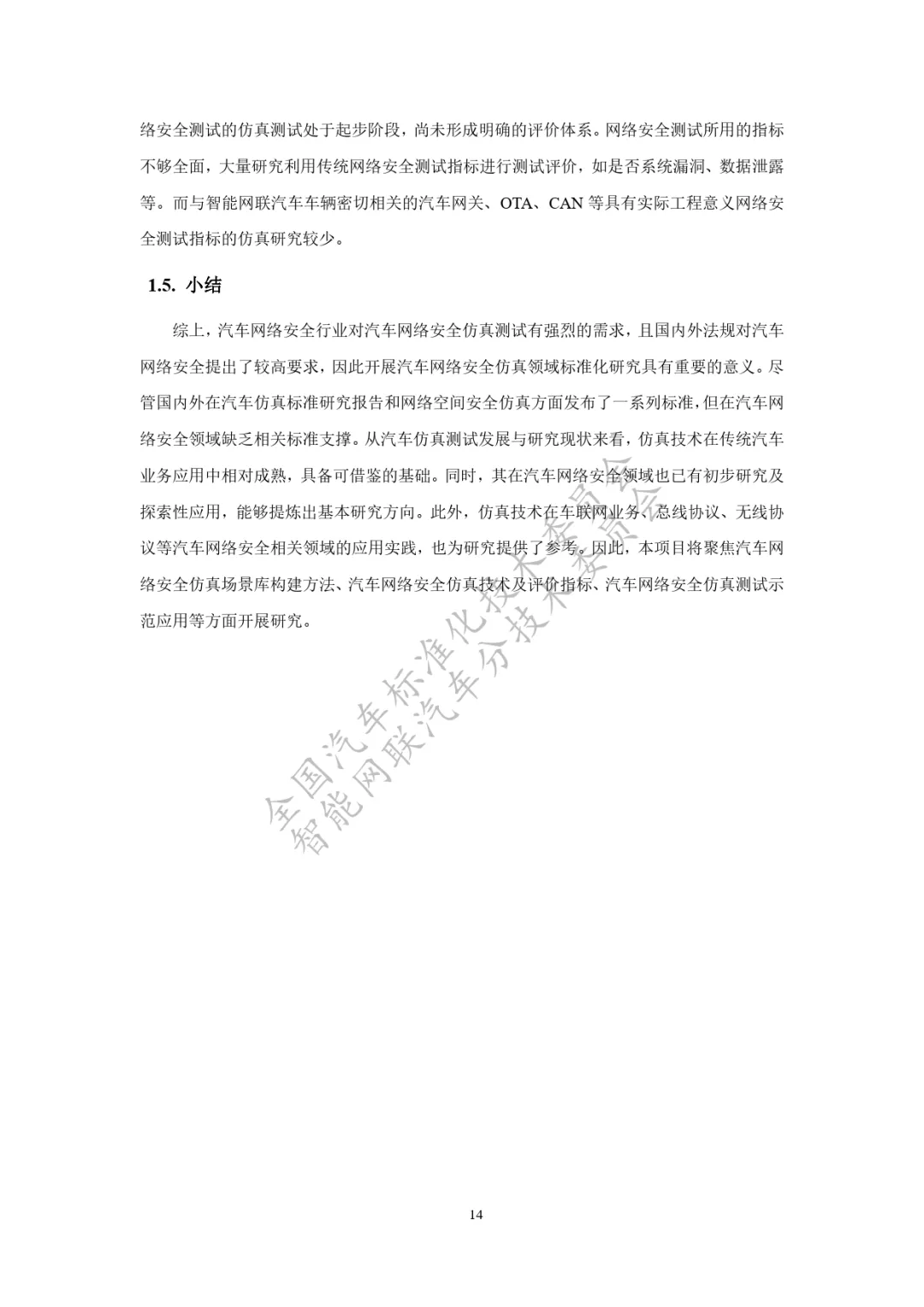 络安全测试的仿真测试处于起步阶段，尚未形成明确的评价体系。网络安全测试所用的指标不够全面，大量研究利用传统网络安全测试指标进行测试评价，如是否系统漏洞、数据泄露等。而与智能网联汽车车辆密切相关的汽车网关、OTA、CAN 等具有实际工程意义网络安全测试指标的仿真研究较少。

1.5. 小结

综上，汽车网络安全行业对汽车网络安全仿真测试有强烈的需求，且国内外法规对汽车网络安全提出了较高要求，因此开展汽车网络安全仿真领域标准化研究具有重要的意义。尽管国内外在汽车仿真标准研究报告和网络空间安全仿真方面发布了一系列标准，但在汽车网络安全领域缺乏相关标准支撑。从汽车仿真测试发展与研究现状来看，仿真技术在传统汽车业务应用中相对成熟，具备可借鉴的基础。同时，其在汽车网络安全领域也已有初步研究及探索性应用，能够提炼出基本研究方向。此外，仿真技术在车联网业务、总线协议、无线协议等汽车网络安全相关领域的应用实践，也为研究提供了参考。因此，本项目将聚焦汽车网络安全仿真场景库构建方法、汽车网络安全仿真技术及评价指标、汽车网络安全仿真测试示范应用等方面开展研究。

全国汽车标准化技术委员会
智能网联汽车分技术委员会

14